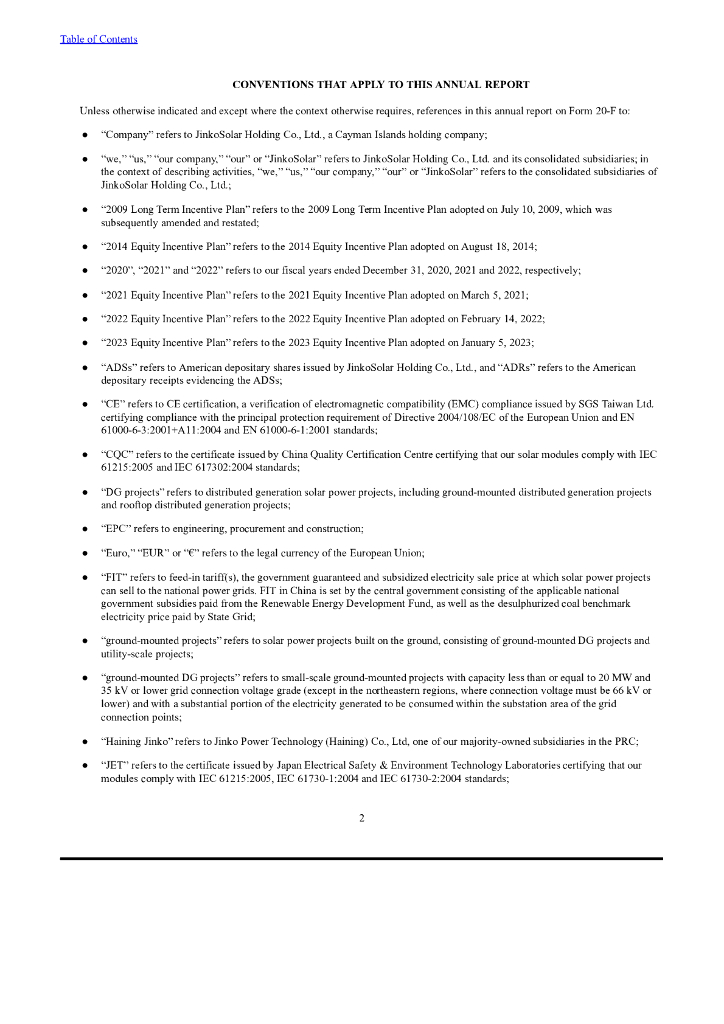 Table of Contents

CONVENTIONS THAT APPLY TO THIS ANNUAL REPORT

Unless otherwise indicated and except where the context otherwise requires, references in this annual report on Form 20-F to:

● "Company" refers to JinkoSolar Holding Co., Ltd., a Cayman Islands holding company;

● "we," "us," "our company," "our" or "JinkoSolar" refers to JinkoSolar Holding Co., Ltd. and its consolidated subsidiaries; in the context of describing activities, "we," "us," "our company," "our" or "JinkoSolar" refers to the consolidated subsidiaries of JinkoSolar Holding Co., Ltd.;

● "2009 Long Term Incentive Plan" refers to the 2009 Long Term Incentive Plan adopted on July 10, 2009, which was subsequently amended and restated;

● "2014 Equity Incentive Plan" refers to the 2014 Equity Incentive Plan adopted on August 18, 2014;

● "2020", "2021" and "2022" refers to our fiscal years ended December 31, 2020, 2021 and 2022, respectively;

● "2021 Equity Incentive Plan" refers to the 2021 Equity Incentive Plan adopted on March 5, 2021;

● "2022 Equity Incentive Plan" refers to the 2022 Equity Incentive Plan adopted on February 14, 2022;

● "2023 Equity Incentive Plan" refers to the 2023 Equity Incentive Plan adopted on January 5, 2023;

● "ADSs" refers to American depositary shares issued by JinkoSolar Holding Co., Ltd., and "ADRs" refers to the American depositary receipts evidencing the ADSs;

● "CE" refers to CE certification, a verification of electromagnetic compatibility (EMC) compliance issued by SGS Taiwan Ltd. certifying compliance with the principal protection requirement of Directive 2004/108/EC of the European Union and EN 61000-6-3:2001+A11:2004 and EN 61000-6-1:2001 standards;

● "CQC" refers to the certificate issued by China Quality Certification Centre certifying that our solar modules comply with IEC 61215:2005 and IEC 617302:2004 standards;

● "DG projects" refers to distributed generation solar power projects, including ground-mounted distributed generation projects and rooftop distributed generation projects;

● "EPC" refers to engineering, procurement and construction;

● "Euro," "EUR" or "€" refers to the legal currency of the European Union;

● "FIT" refers to feed-in tariff(s), the government guaranteed and subsidized electricity sale price at which solar power projects can sell to the national power grids. FIT in China is set by the central government consisting of the applicable national government subsidies paid from the Renewable Energy Development Fund, as well as the desulphurized coal benchmark electricity price paid by State Grid;

● "ground-mounted projects" refers to solar power projects built on the ground, consisting of ground-mounted DG projects and utility-scale projects;

● "ground-mounted DG projects" refers to small-scale ground-mounted projects with capacity less than or equal to 20 MW and 35 kV or lower grid connection voltage grade (except in the northeastern regions, where connection voltage must be 66 kV or lower) and with a substantial portion of the electricity generated to be consumed within the substation area of the grid connection points;

● "Haining Jinko" refers to Jinko Power Technology (Haining) Co., Ltd, one of our majority-owned subsidiaries in the PRC;

● "JET" refers to the certificate issued by Japan Electrical Safety & Environment Technology Laboratories certifying that our modules comply with IEC 61215:2005, IEC 61730-1:2004 and IEC 61730-2:2004 standards;

2